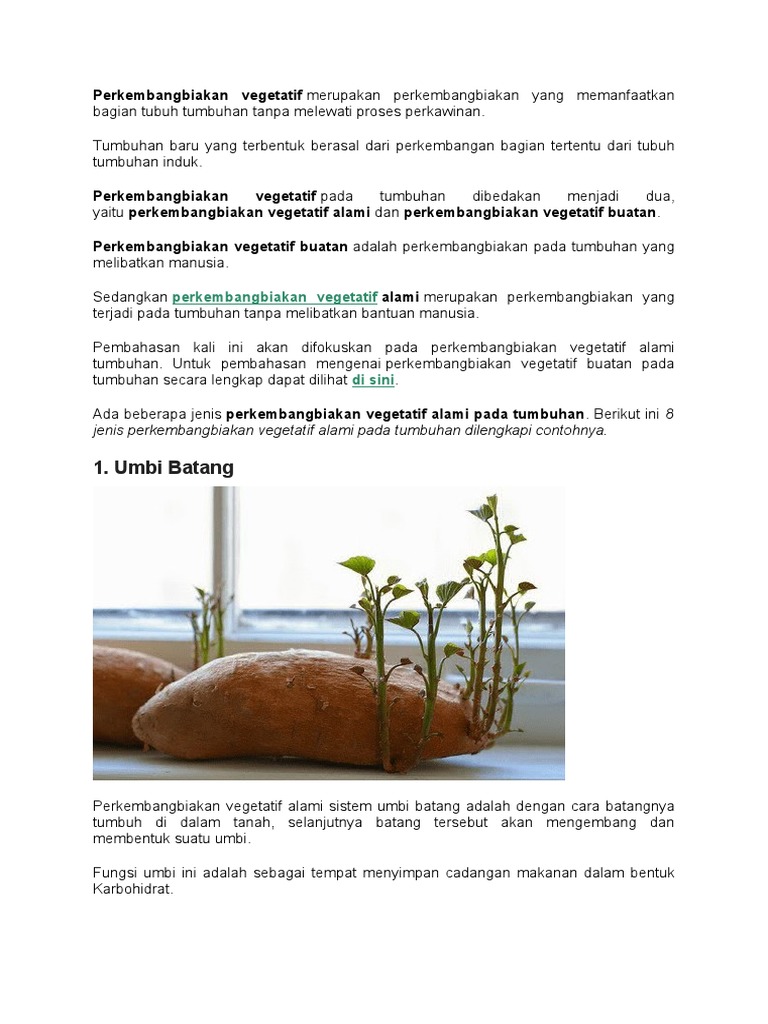 Perkembangbiakan vegetatif merupakan perkembangbiakan yang memanfaatkan bagian tubuh tumbuhan tanpa melewati proses perkawinan.

Tumbuhan baru yang terbentuk berasal dari perkembangan bagian tertentu dari tubuh tumbuhan induk.

Perkembangbiakan vegetatif pada tumbuhan dibedakan menjadi dua, yaitu perkembangbiakan vegetatif alami dan perkembangbiakan vegetatif buatan.

Perkembangbiakan vegetatif buatan adalah perkembangbiakan pada tumbuhan yang melibatkan manusia.

Sedangkan perkembangbiakan vegetatif alami merupakan perkembangbiakan yang terjadi pada tumbuhan tanpa melibatkan bantuan manusia.

Pembahasan kali ini akan difokuskan pada perkembangbiakan vegetatif alami tumbuhan. Untuk pembahasan mengenai perkembangbiakan vegetatif buatan pada tumbuhan secara lengkap dapat dilihat di sini.

Ada beberapa jenis perkembangbiakan vegetatif alami pada tumbuhan. Berikut ini 8 jenis perkembangbiakan vegetatif alami pada tumbuhan dilengkapi contohnya.

1. Umbi Batang

Perkembangbiakan vegetatif alami sistem umbi batang adalah dengan cara batangnya tumbuh di dalam tanah, selanjutnya batang tersebut akan mengembang dan membentuk suatu umbi.

Fungsi umbi ini adalah sebagai tempat menyimpan cadangan makanan dalam bentuk Karbohidrat.